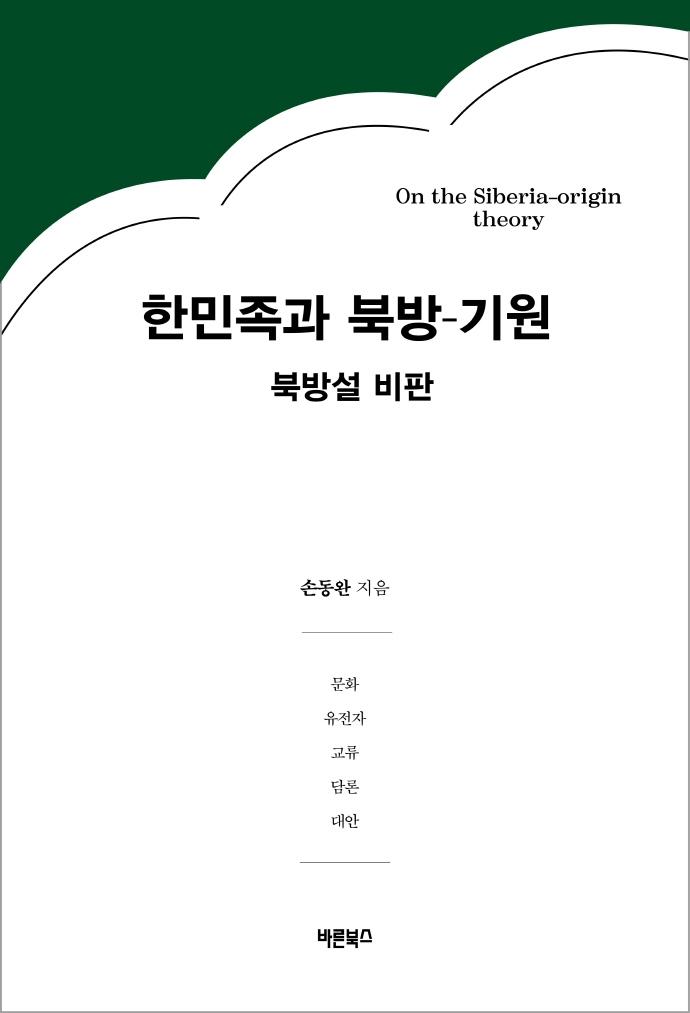 On the Siberia-origin theory

한민족과 북방-기원

북방설 비판

손동완 지음

문화

유전자

교류

담론

대안

바른북스